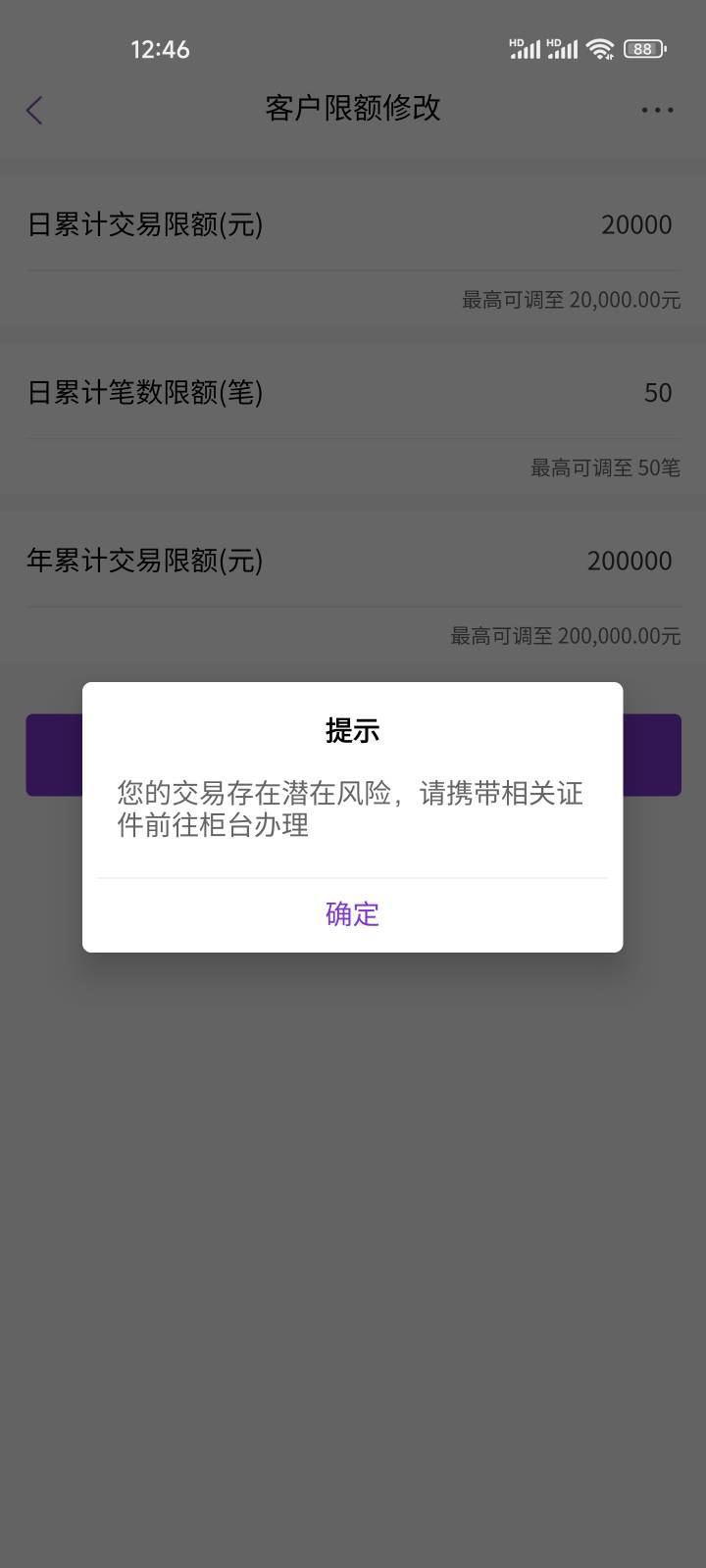 12:46

HD HD 88

客户限额修改

日累计交易限额(元) 20000

最高可调至 20,000.00元

日累计笔数限额(笔) 50

最高可调至 50笔

年累计交易限额(元) 200000

最高可调至 200,000.00元

提示

您的交易存在潜在风险，请携带相关证件前往柜台办理

确定